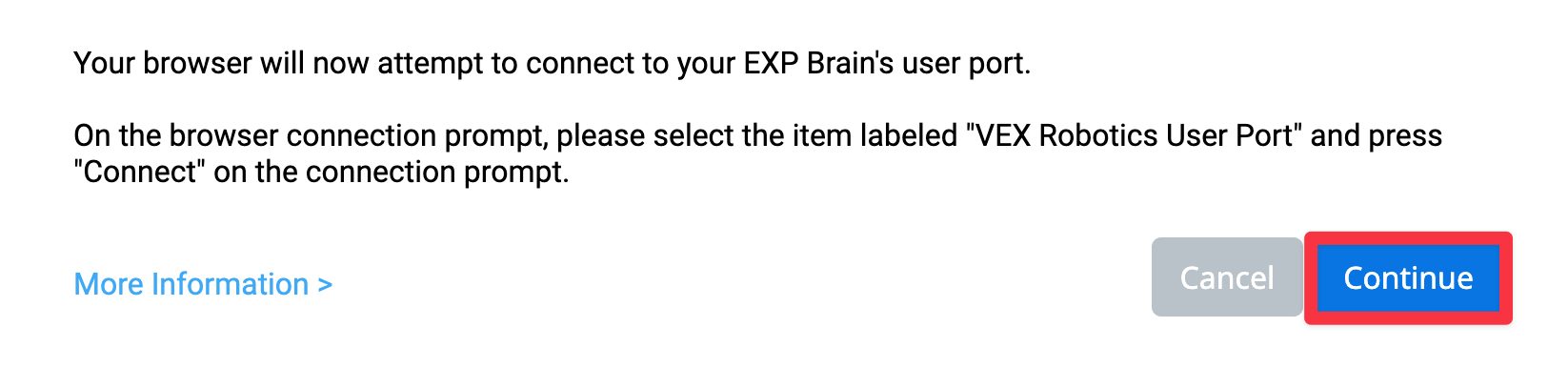 Your browser will now attempt to connect to your EXP Brain's user port.

On the browser connection prompt, please select the item labeled "VEX Robotics User Port" and press "Connect" on the connection prompt.

More Information >

Cancel

Continue